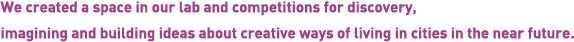 We created a space in our lab and competitions for discovery, imagining and building ideas about creative ways of living in cities in the near future.